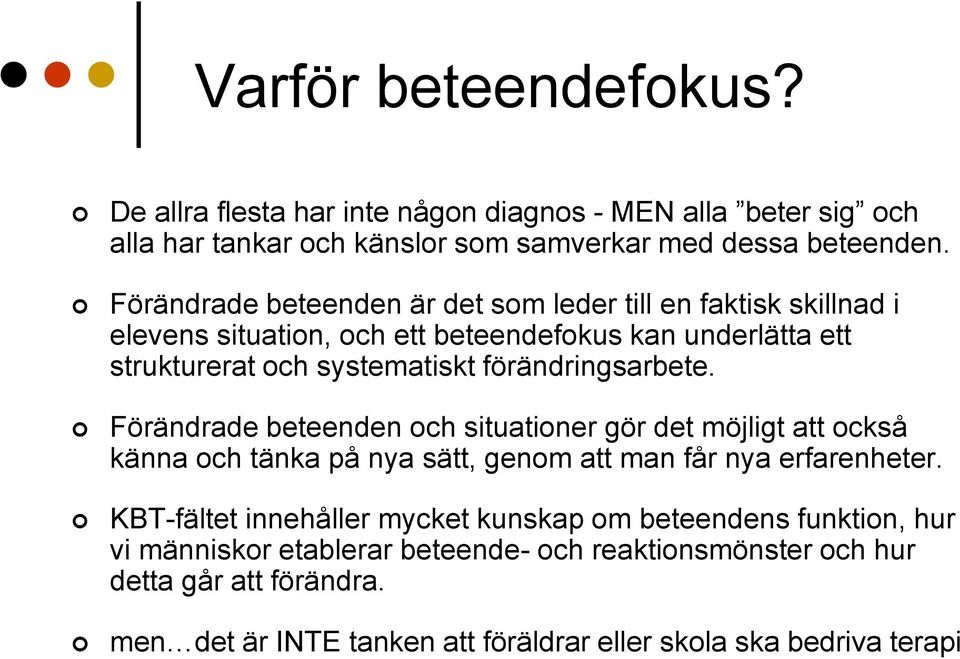 Varför beteendefokus?

De allra flesta har inte någon diagnos - MEN alla ”beter sig” och alla har tankar och känslor som samverkar med dessa beteenden.

Förändrade beteenden är det som leder till en faktisk skillnad i elevens situation, och ett beteendefokus kan underlätta ett strukturerat och systematiskt förändringsarbete.

Förändrade beteenden och situationer gör det möjligt att också känna och tänka på nya sätt, genom att man får nya erfarenheter.

KBT-fältet innehåller mycket kunskap om beteendens funktion, hur vi människor etablerar beteende- och reaktionsmönster och hur detta går att förändra.

men…det är INTE tanken att föräldrar eller skola ska bedriva terapi